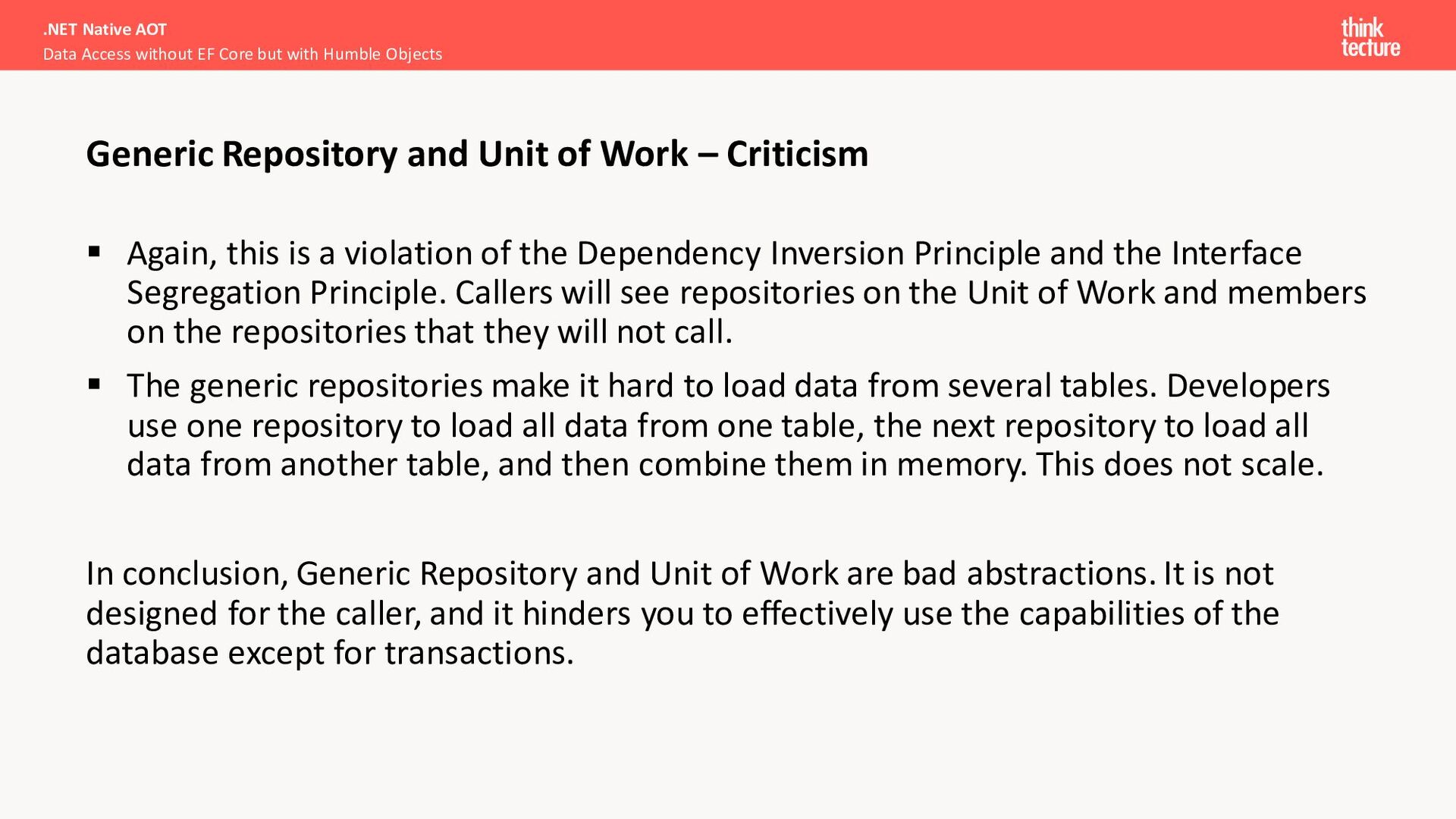 .NET Native AOT
Data Access without EF Core but with Humble Objects

think tecture

Generic Repository and Unit of Work – Criticism

▪ Again, this is a violation of the Dependency Inversion Principle and the Interface Segregation Principle. Callers will see repositories on the Unit of Work and members on the repositories that they will not call.

▪ The generic repositories make it hard to load data from several tables. Developers use one repository to load all data from one table, the next repository to load all data from another table, and then combine them in memory. This does not scale.

In conclusion, Generic Repository and Unit of Work are bad abstractions. It is not designed for the caller, and it hinders you to effectively use the capabilities of the database except for transactions.